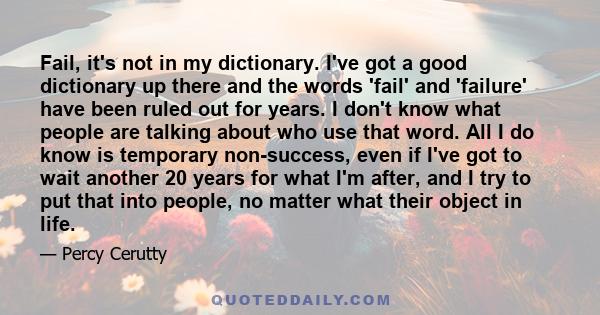 Fail, it's not in my dictionary. I've got a good dictionary up there and the words 'fail' and 'failure' have been ruled out for years. I don't know what people are talking about who use that word. All I do know is temporary non-success, even if I've got to wait another 20 years for what I'm after, and I try to put that into people, no matter what their object in life.

— Percy Cerutty

QUOTEDDAILY.COM